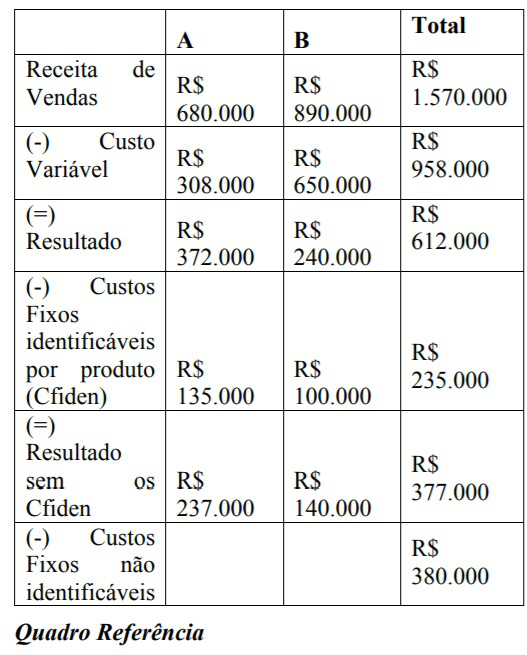 | | A | B | Total |
|---|---|---|---|
| Receita de Vendas | R$ 680.000 | R$ 890.000 | R$ 1.570.000 |
| (-) Custo Variável | R$ 308.000 | R$ 650.000 | R$ 958.000 |
| (=) Resultado | R$ 372.000 | R$ 240.000 | R$ 612.000 |
| (-) Custos Fixos identificáveis por produto (Cfiden) | R$ 135.000 | R$ 100.000 | R$ 235.000 |
| (=) Resultado sem os Cfiden | R$ 237.000 | R$ 140.000 | R$ 377.000 |
| (-) Custos Fixos não identificáveis | | | R$ 380.000 |

Quadro Referência